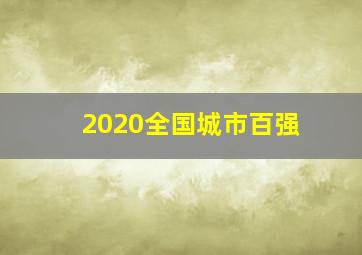 2020全国城市百强